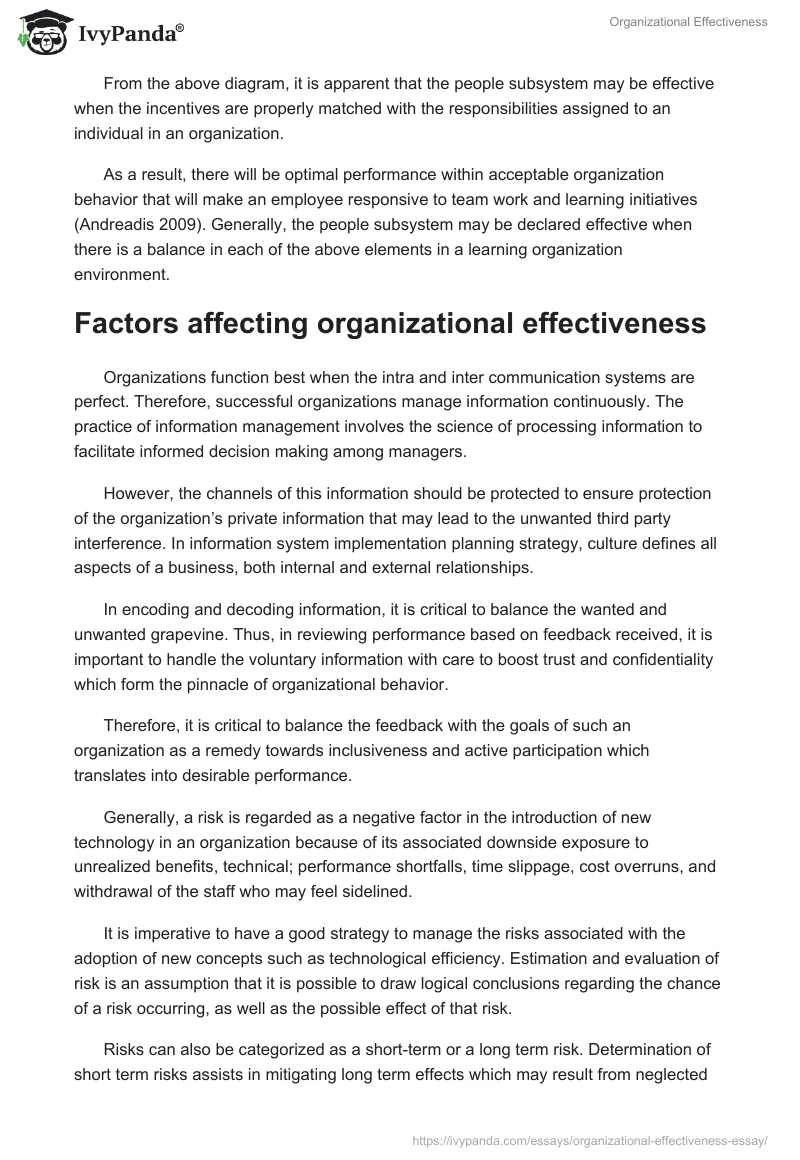 IvyPanda®

Organizational Effectiveness

From the above diagram, it is apparent that the people subsystem may be effective when the incentives are properly matched with the responsibilities assigned to an individual in an organization.

As a result, there will be optimal performance within acceptable organization behavior that will make an employee responsive to team work and learning initiatives (Andreadis 2009). Generally, the people subsystem may be declared effective when there is a balance in each of the above elements in a learning organization environment.

Factors affecting organizational effectiveness

Organizations function best when the intra and inter communication systems are perfect. Therefore, successful organizations manage information continuously. The practice of information management involves the science of processing information to facilitate informed decision making among managers.

However, the channels of this information should be protected to ensure protection of the organization's private information that may lead to the unwanted third party interference. In information system implementation planning strategy, culture defines all aspects of a business, both internal and external relationships.

In encoding and decoding information, it is critical to balance the wanted and unwanted grapevine. Thus, in reviewing performance based on feedback received, it is important to handle the voluntary information with care to boost trust and confidentiality which form the pinnacle of organizational behavior.

Therefore, it is critical to balance the feedback with the goals of such an organization as a remedy towards inclusiveness and active participation which translates into desirable performance.

Generally, a risk is regarded as a negative factor in the introduction of new technology in an organization because of its associated downside exposure to unrealized benefits, technical; performance shortfalls, time slippage, cost overruns, and withdrawal of the staff who may feel sidelined.

It is imperative to have a good strategy to manage the risks associated with the adoption of new concepts such as technological efficiency. Estimation and evaluation of risk is an assumption that it is possible to draw logical conclusions regarding the chance of a risk occurring, as well as the possible effect of that risk.

Risks can also be categorized as a short-term or a long term risk. Determination of short term risks assists in mitigating long term effects which may result from neglected

https://ivypanda.com/essays/organizational-effectiveness-essay/